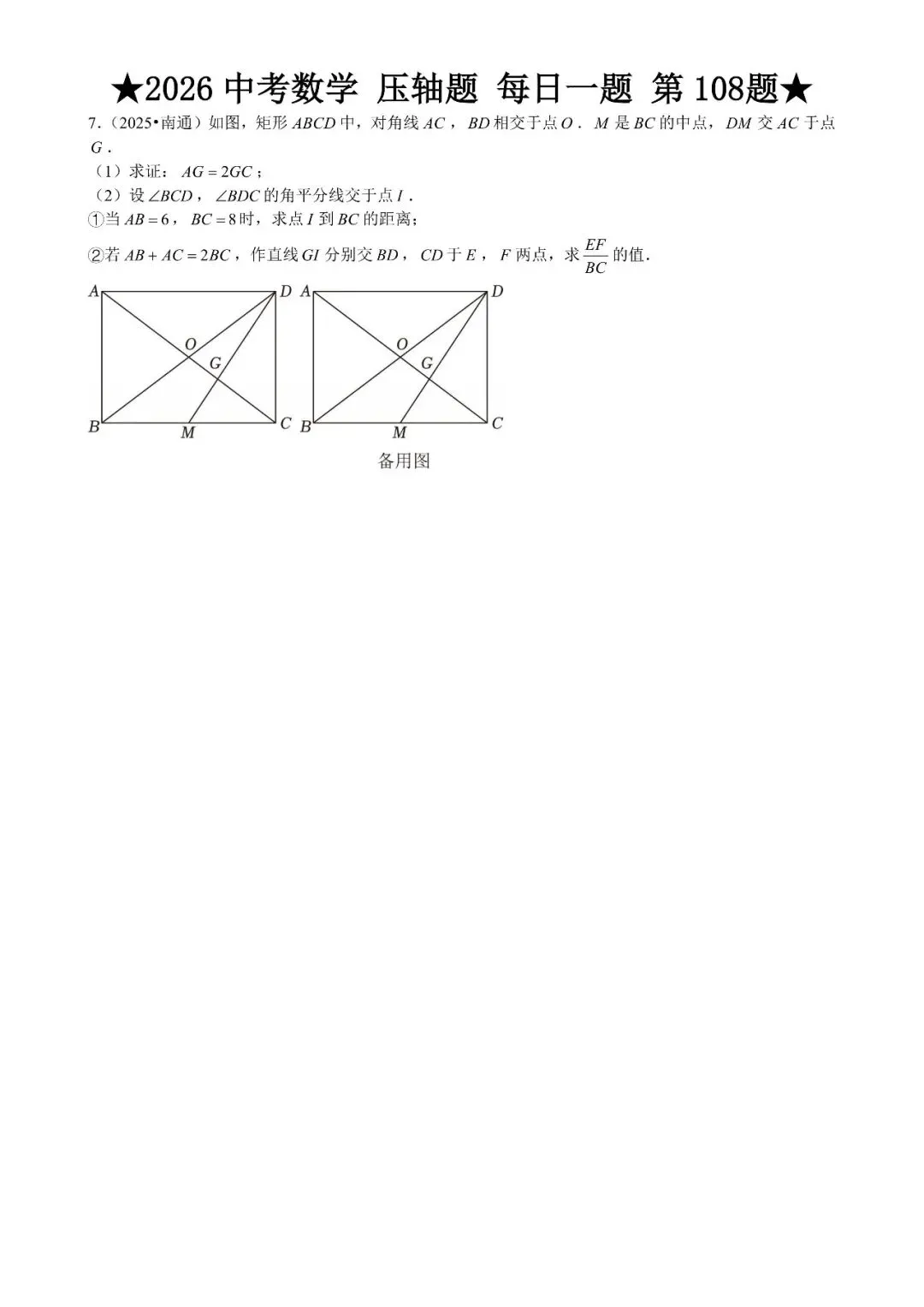 ★2026 中考数学 压轴题 每日一题 第 108题★

7.（2025•南通）如图，矩形 $ABCD$ 中，对角线 $AC$，$BD$ 相交于点 $O$．$M$ 是 $BC$ 的中点，$DM$ 交 $AC$ 于点 $G$．

（1）求证：$AG=2GC$；

（2）设 $\angle BCD$，$\angle BDC$ 的角平分线交于点 $I$．

①当 $AB=6$，$BC=8$ 时，求点 $I$ 到 $BC$ 的距离；

②若 $AB+AC=2BC$，作直线 $GI$ 分别交 $BD$，$CD$ 于 $E$，$F$ 两点，求 $\frac{EF}{BC}$ 的值．

A D O G B M C

A D O G B M C

备用图